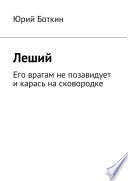 Юрий Боткин

Леший

Его врагам не позавидует и карась на сковородке